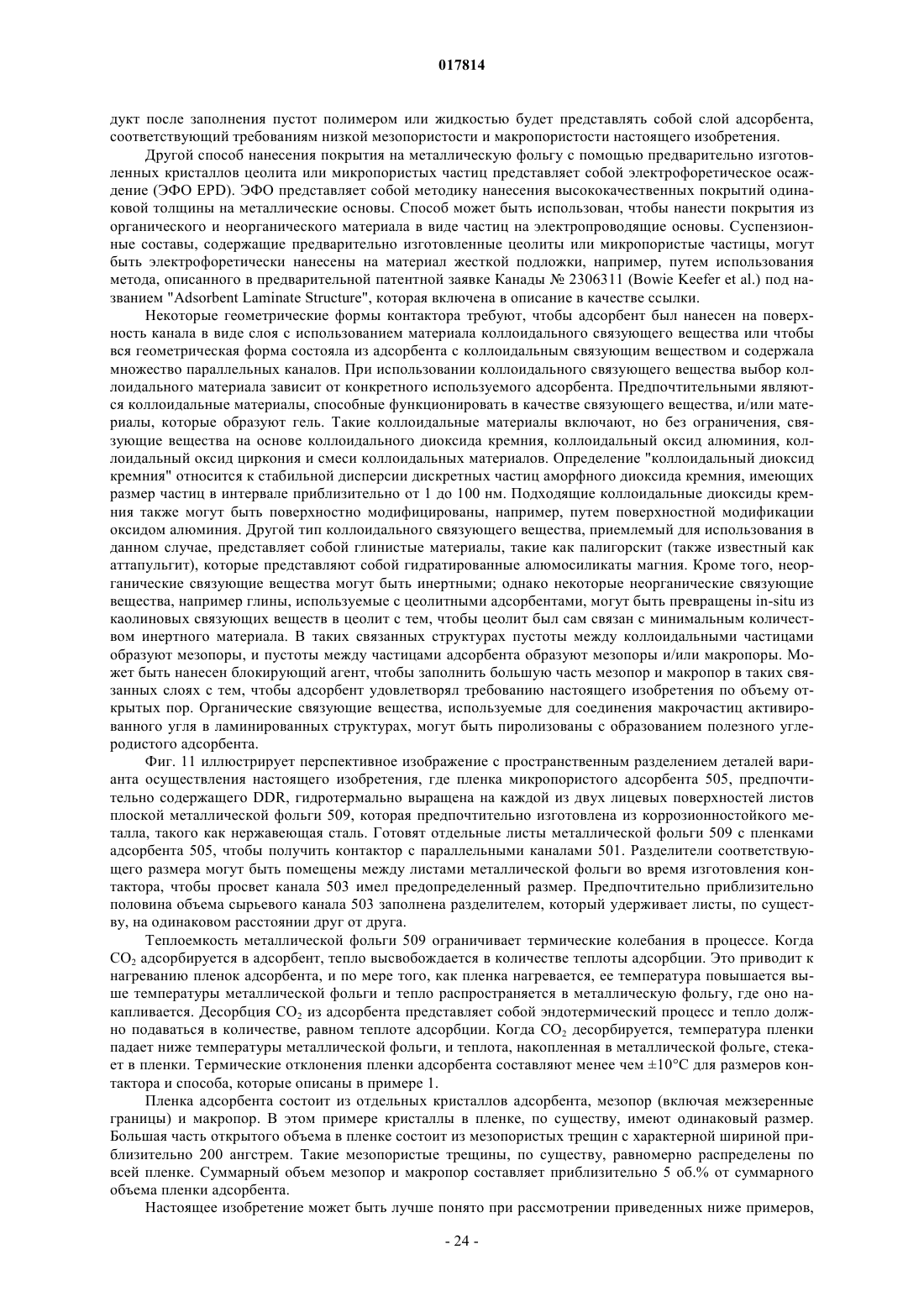 017814

дукт после заполнения пустот полимером или жидкостью будет представлять собой слой адсорбента, соответствующий требованиям низкой мезопористости и макропористости настоящего изобретения.

Другой способ нанесения покрытия на металлическую фольгу с помощью предварительно изготовленных кристаллов цеолита или микропористых частиц представляет собой электрофоретическое осаждение (ЭФО EPD). ЭФО представляет собой методику нанесения высококачественных покрытий одинаковой толщины на металлические основы. Способ может быть использован, чтобы нанести покрытия из органического и неорганического материала в виде частиц на электропроводящие основы. Суспензионные составы, содержащие предварительно изготовленные цеолиты или микропористые частицы, могут быть электрофоретически нанесены на материал жесткой подложки, например, путем использования метода, описанного в предварительной патентной заявке Канады № 2306311 (Bowie Keefer et al.) под названием "Adsorbent Laminate Structure", которая включена в описание в качестве ссылки.

Некоторые геометрические формы контактора требуют, чтобы адсорбент был нанесен на поверхность канала в виде слоя с использованием материала коллоидального связующего вещества или чтобы вся геометрическая форма состояла из адсорбента с коллоидальным связующим веществом и содержала множество параллельных каналов. При использовании коллоидального связующего вещества выбор коллоидального материала зависит от конкретного используемого адсорбента. Предпочтительными являются коллоидальные материалы, способные функционировать в качестве связующего вещества, и/или материалы, которые образуют гель. Такие коллоидальные материалы включают, но без ограничения, связующие вещества на основе коллоидального диоксида кремния, коллоидальный оксид алюминия, коллоидальный оксид циркония и смеси коллоидальных материалов. Определение "коллоидальный диоксид кремния" относится к стабильной дисперсии дискретных частиц аморфного диоксида кремния, имеющих размер частиц в интервале приблизительно от 1 до 100 нм. Подходящие коллоидальные диоксиды кремния также могут быть поверхностно модифицированы, например, путем поверхностной модификации оксидом алюминия. Другой тип коллоидального связующего вещества, приемлемый для использования в данном случае, представляет собой глинистые материалы, такие как палигорскит (также известный как аттапульгит), которые представляют собой гидратированные алюмосиликаты магния. Кроме того, неорганические связующие вещества могут быть инертными; однако некоторые неорганические связующие вещества, например глины, используемые с цеолитными адсорбентами, могут быть превращены in-situ из каолиновых связующих веществ в цеолит с тем, чтобы цеолит был сам связан с минимальным количеством инертного материала. В таких связанных структурах пустоты между коллоидальными частицами образуют мезопоры, и пустоты между частицами адсорбента образуют мезопоры и/или макропоры. Может быть нанесен блокирующий агент, чтобы заполнить большую часть мезопор и макропор в таких связанных слоях с тем, чтобы адсорбент удовлетворял требованию настоящего изобретения по объему открытых пор. Органические связующие вещества, используемые для соединения макрочастиц активированного угля в ламинированных структурах, могут быть пиролизованы с образованием полезного углеродистого адсорбента.

Фиг. 11 иллюстрирует перспективное изображение с пространственным разделением деталей варианта осуществления настоящего изобретения, где пленка микропористого адсорбента 505, предпочтительно содержащего DDR, гидротермально выращена на каждой из двух лицевых поверхностей листов плоской металлической фольги 509, которая предпочтительно изготовлена из коррозионностойкого металла, такого как нержавеющая сталь. Готовят отдельные листы металлической фольги 509 с пленками адсорбента 505, чтобы получить контактор с параллельными каналами 501. Разделители соответствующего размера могут быть помещены между листами металлической фольги во время изготовления контактора, чтобы просвет канала 503 имел предопределенный размер. Предпочтительно приблизительно половина объема сырьевого канала 503 заполнена разделителем, который удерживает листы, по существу, на одинаковом расстоянии друг от друга.

Теплоемкость металлической фольги 509 ограничивает термические колебания в процессе. Когда $CO_2$ адсорбируется в адсорбент, тепло высвобождается в количестве теплоты адсорбции. Это приводит к нагреванию пленок адсорбента, и по мере того, как пленка нагревается, ее температура повышается выше температуры металлической фольги и тепло распространяется в металлическую фольгу, где оно накапливается. Десорбция $CO_2$ из адсорбента представляет собой эндотермический процесс и тепло должно подаваться в количестве, равном теплоте адсорбции. Когда $CO_2$ десорбируется, температура пленки падает ниже температуры металлической фольги, и теплота, накопленная в металлической фольге, стекает в пленки. Термические отклонения пленки адсорбента составляют менее чем ±10°C для размеров контактора и способа, которые описаны в примере 1.

Пленка адсорбента состоит из отдельных кристаллов адсорбента, мезопор (включая межзеренные границы) и макропор. В этом примере кристаллы в пленке, по существу, имеют одинаковый размер. Большая часть открытого объема в пленке состоит из мезопористых трещин с характерной шириной приблизительно 200 ангстрем. Такие мезопористые трещины, по существу, равномерно распределены по всей пленке. Суммарный объем мезопор и макропор составляет приблизительно 5 об.% от суммарного объема пленки адсорбента.

Настоящее изобретение может быть лучше понято при рассмотрении приведенных ниже примеров,

- 24 -